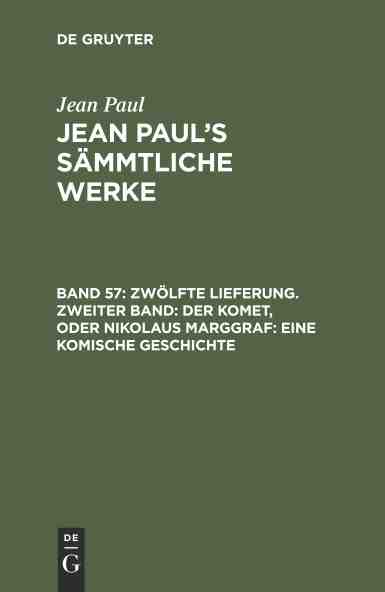 DE GRUYTER

Jean Paul

JEAN PAUL'S SÄMMTLICHE WERKE

BAND 57: ZWÖLFTE LIEFERUNG. ZWEITER BAND: DER KOMET, ODER NIKOLAUS MARGGRAF: EINE KOMISCHE GESCHICHTE

DE
G